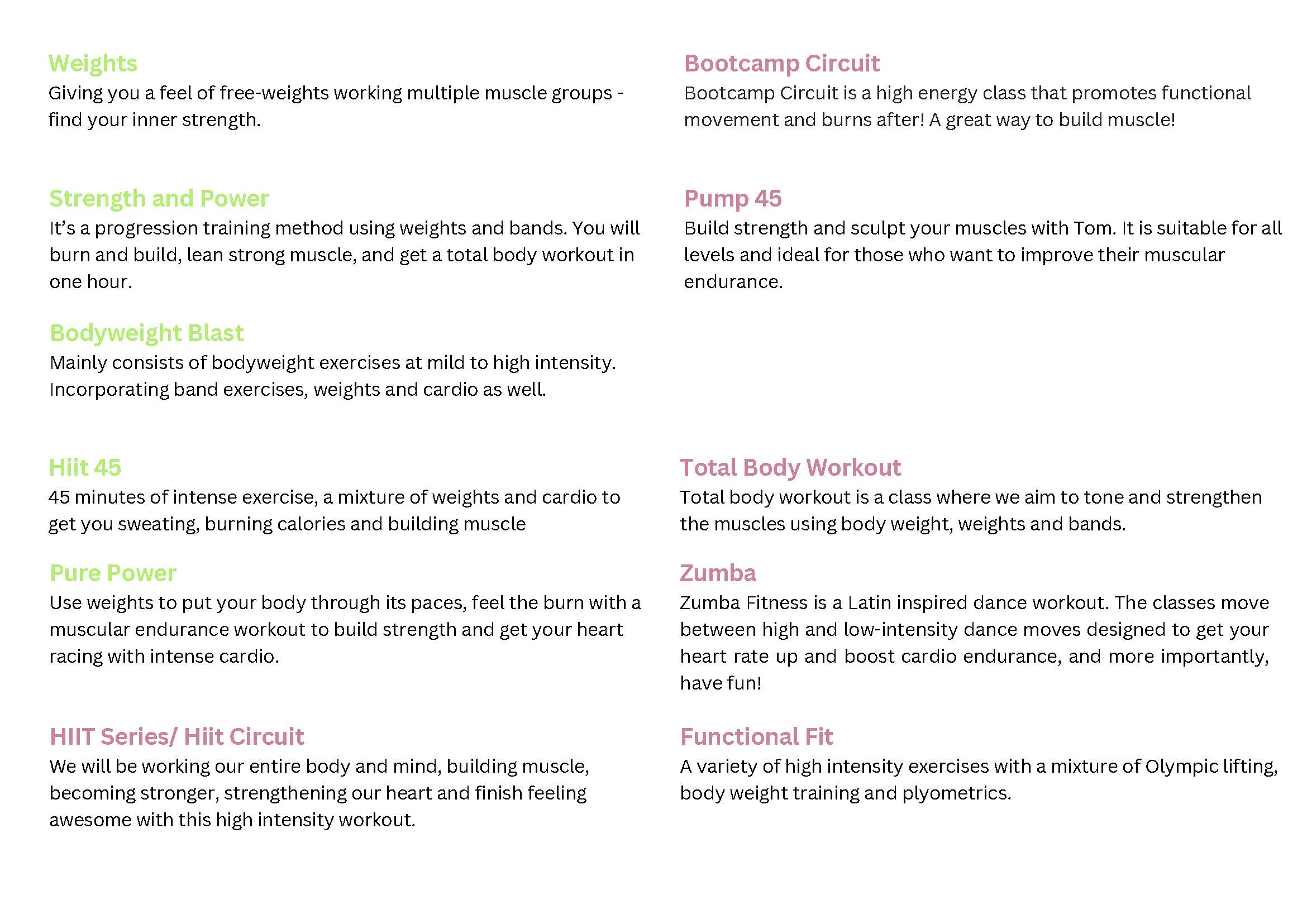 Weights
Giving you a feel of free-weights working multiple muscle groups - find your inner strength.

Strength and Power
It's a progression training method using weights and bands. You will burn and build, lean strong muscle, and get a total body workout in one hour.

Bodyweight Blast
Mainly consists of bodyweight exercises at mild to high intensity. Incorporating band exercises, weights and cardio as well.

Hiit 45
45 minutes of intense exercise, a mixture of weights and cardio to get you sweating, burning calories and building muscle

Pure Power
Use weights to put your body through its paces, feel the burn with a muscular endurance workout to build strength and get your heart racing with intense cardio.

HIIT Series/ Hiit Circuit
We will be working our entire body and mind, building muscle, becoming stronger, strengthening our heart and finish feeling awesome with this high intensity workout.

Bootcamp Circuit
Bootcamp Circuit is a high energy class that promotes functional movement and burns after! A great way to build muscle!

Pump 45
Build strength and sculpt your muscles with Tom. It is suitable for all levels and ideal for those who want to improve their muscular endurance.

Total Body Workout
Total body workout is a class where we aim to tone and strengthen the muscles using body weight, weights and bands.

Zumba
Zumba Fitness is a Latin inspired dance workout. The classes move between high and low-intensity dance moves designed to get your heart rate up and boost cardio endurance, and more importantly, have fun!

Functional Fit
A variety of high intensity exercises with a mixture of Olympic lifting, body weight training and plyometrics.